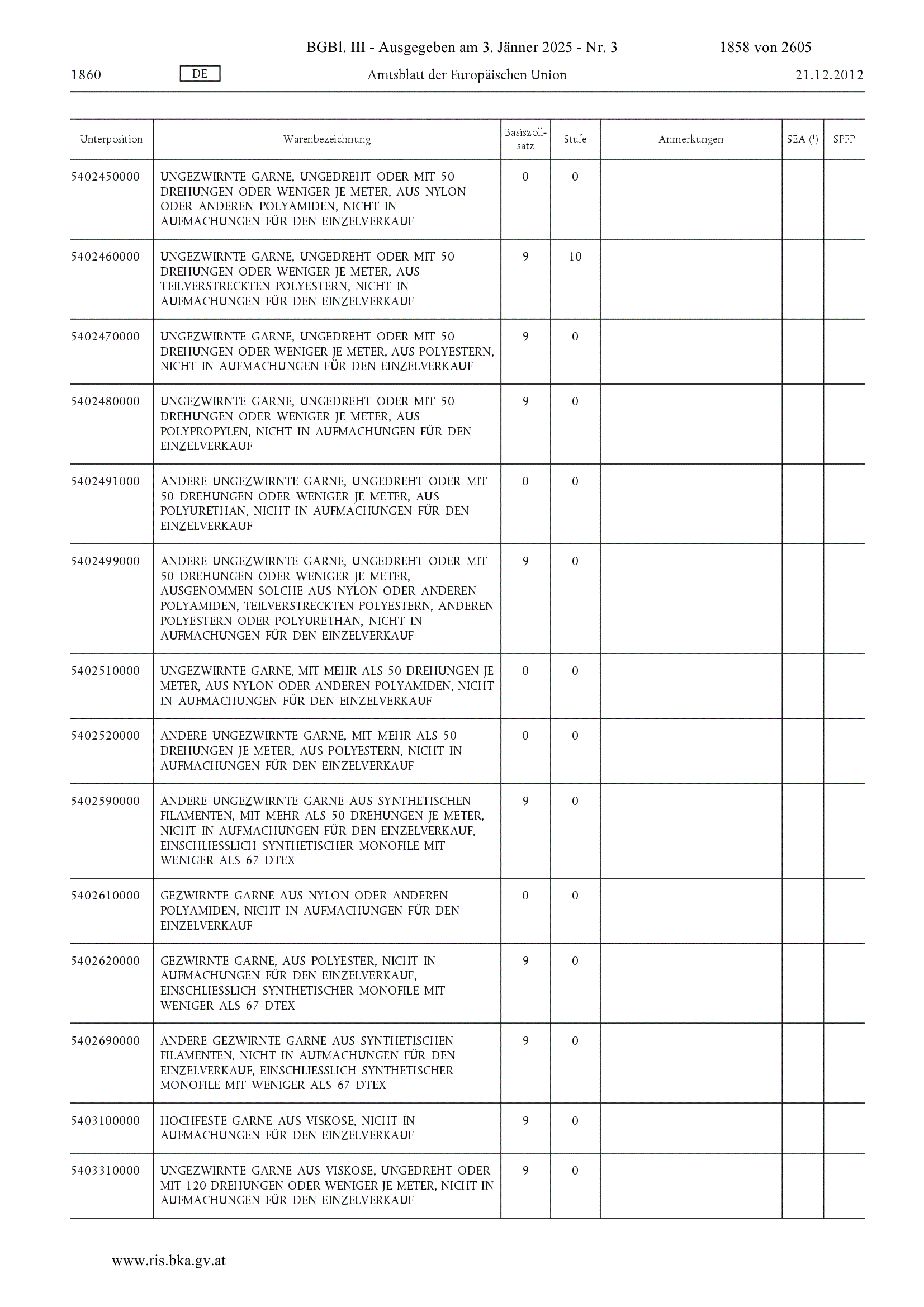 BGBl. III - Ausgegeben am 3. Jänner 2025 - Nr. 3 1858 von 2605

1860 DE Amtsblatt der Europäischen Union 21.12.2012

| Unterposition | Warenbezeichnung | Basiszollsatz | Stufe | Anmerkungen | SEA ($^1$) | SPFP |
|---|---|---|---|---|---|---|
| 5402450000 | UNGEZWIRNTE GARNE, UNGEDREHT ODER MIT 50 DREHUNGEN ODER WENIGER JE METER, AUS NYLON ODER ANDEREN POLYAMIDEN, NICHT IN AUFMACHUNGEN FÜR DEN EINZELVERKAUF | 0 | 0 | | | |
| 5402460000 | UNGEZWIRNTE GARNE, UNGEDREHT ODER MIT 50 DREHUNGEN ODER WENIGER JE METER, AUS TEILVERSTRECKTEN POLYESTERN, NICHT IN AUFMACHUNGEN FÜR DEN EINZELVERKAUF | 9 | 10 | | | |
| 5402470000 | UNGEZWIRNTE GARNE, UNGEDREHT ODER MIT 50 DREHUNGEN ODER WENIGER JE METER, AUS POLYESTERN, NICHT IN AUFMACHUNGEN FÜR DEN EINZELVERKAUF | 9 | 0 | | | |
| 5402480000 | UNGEZWIRNTE GARNE, UNGEDREHT ODER MIT 50 DREHUNGEN ODER WENIGER JE METER, AUS POLYPROPYLEN, NICHT IN AUFMACHUNGEN FÜR DEN EINZELVERKAUF | 9 | 0 | | | |
| 5402491000 | ANDERE UNGEZWIRNTE GARNE, UNGEDREHT ODER MIT 50 DREHUNGEN ODER WENIGER JE METER, AUS POLYURETHAN, NICHT IN AUFMACHUNGEN FÜR DEN EINZELVERKAUF | 0 | 0 | | | |
| 5402499000 | ANDERE UNGEZWIRNTE GARNE, UNGEDREHT ODER MIT 50 DREHUNGEN ODER WENIGER JE METER, AUSGENOMMEN SOLCHE AUS NYLON ODER ANDEREN POLYAMIDEN, TEILVERSTRECKTEN POLYESTERN, ANDEREN POLYESTERN ODER POLYURETHAN, NICHT IN AUFMACHUNGEN FÜR DEN EINZELVERKAUF | 9 | 0 | | | |
| 5402510000 | UNGEZWIRNTE GARNE, MIT MEHR ALS 50 DREHUNGEN JE METER, AUS NYLON ODER ANDEREN POLYAMIDEN, NICHT IN AUFMACHUNGEN FÜR DEN EINZELVERKAUF | 0 | 0 | | | |
| 5402520000 | ANDERE UNGEZWIRNTE GARNE, MIT MEHR ALS 50 DREHUNGEN JE METER, AUS POLYESTERN, NICHT IN AUFMACHUNGEN FÜR DEN EINZELVERKAUF | 0 | 0 | | | |
| 5402590000 | ANDERE UNGEZWIRNTE GARNE AUS SYNTHETISCHEN FILAMENTEN, MIT MEHR ALS 50 DREHUNGEN JE METER, NICHT IN AUFMACHUNGEN FÜR DEN EINZELVERKAUF, EINSCHLIESSLICH SYNTHETISCHER MONOFILE MIT WENIGER ALS 67 DTEX | 9 | 0 | | | |
| 5402610000 | GEZWIRNTE GARNE AUS NYLON ODER ANDEREN POLYAMIDEN, NICHT IN AUFMACHUNGEN FÜR DEN EINZELVERKAUF | 0 | 0 | | | |
| 5402620000 | GEZWIRNTE GARNE, AUS POLYESTER, NICHT IN AUFMACHUNGEN FÜR DEN EINZELVERKAUF, EINSCHLIESSLICH SYNTHETISCHER MONOFILE MIT WENIGER ALS 67 DTEX | 9 | 0 | | | |
| 5402690000 | ANDERE GEZWIRNTE GARNE AUS SYNTHETISCHEN FILAMENTEN, NICHT IN AUFMACHUNGEN FÜR DEN EINZELVERKAUF, EINSCHLIESSLICH SYNTHETISCHER MONOFILE MIT WENIGER ALS 67 DTEX | 9 | 0 | | | |
| 5403100000 | HOCHFESTE GARNE AUS VISKOSE, NICHT IN AUFMACHUNGEN FÜR DEN EINZELVERKAUF | 9 | 0 | | | |
| 5403310000 | UNGEZWIRNTE GARNE AUS VISKOSE, UNGEDREHT ODER MIT 120 DREHUNGEN ODER WENIGER JE METER, NICHT IN AUFMACHUNGEN FÜR DEN EINZELVERKAUF | 9 | 0 | | | |

www.ris.bka.gv.at